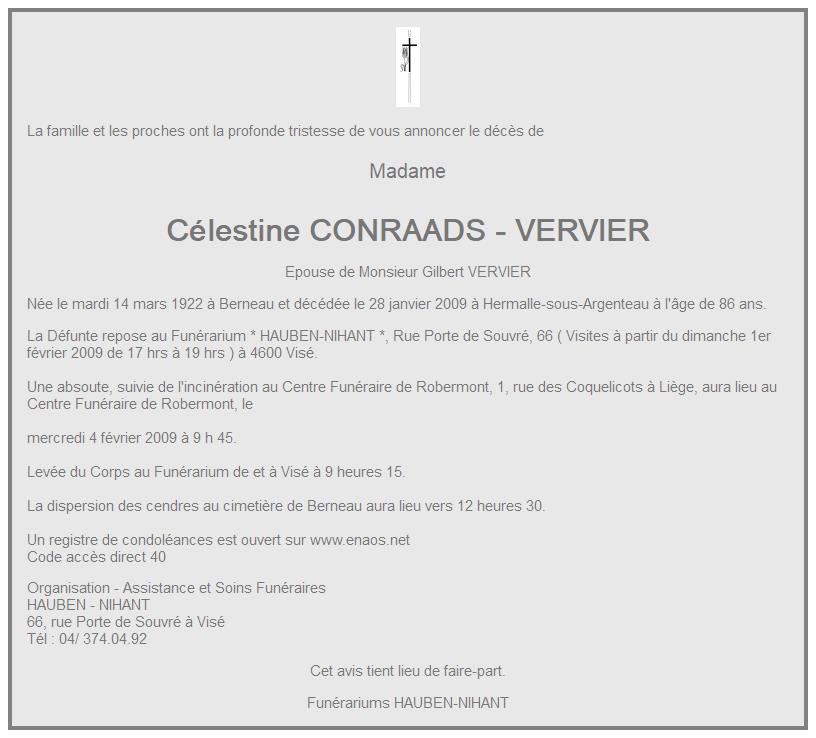 La famille et les proches ont la profonde tristesse de vous annoncer le décès de

Madame

Célestine CONRAADS - VERVIER

Epouse de Monsieur Gilbert VERVIER

Née le mardi 14 mars 1922 à Berneau et décédée le 28 janvier 2009 à Hermalle-sous-Argenteau à l'âge de 86 ans.

La Défunte repose au Funérarium * HAUBEN-NIHANT *, Rue Porte de Souvré, 66 ( Visites à partir du dimanche 1er février 2009 de 17 hrs à 19 hrs ) à 4600 Visé.

Une absoute, suivie de l'incinération au Centre Funéraire de Robermont, 1, rue des Coquelicots à Liège, aura lieu au Centre Funéraire de Robermont, le

mercredi 4 février 2009 à 9 h 45.

Levée du Corps au Funérarium de et à Visé à 9 heures 15.

La dispersion des cendres au cimetière de Berneau aura lieu vers 12 heures 30.

Un registre de condoléances est ouvert sur www.enaos.net
Code accès direct 40

Organisation - Assistance et Soins Funéraires
HAUBEN - NIHANT
66, rue Porte de Souvré à Visé
Tél : 04/ 374.04.92

Cet avis tient lieu de faire-part.

Funérariums HAUBEN-NIHANT